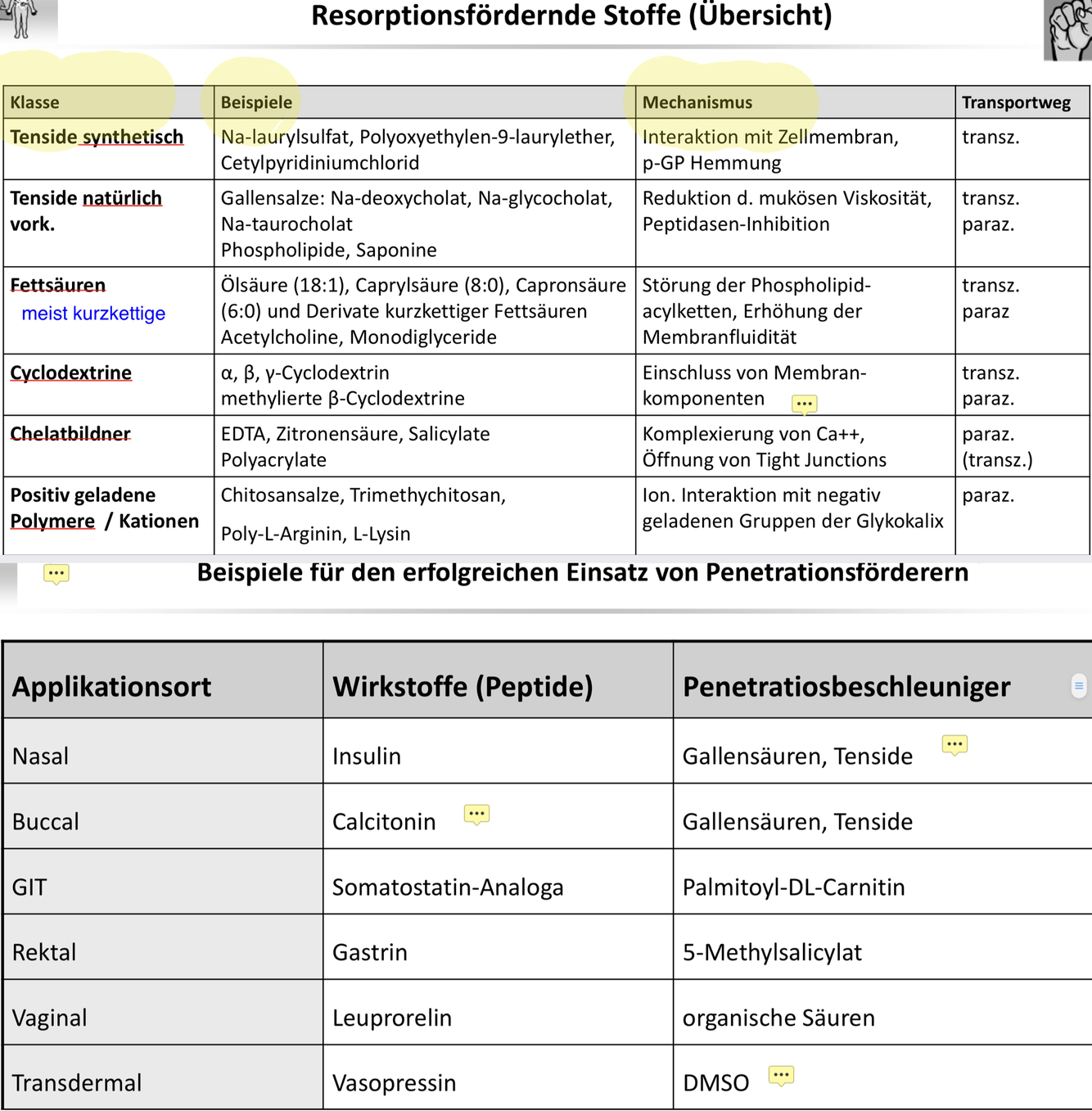 Resorptionsfördernde Stoffe (Übersicht)

| Klasse | Beispiele | Mechanismus | Transportweg |
|---|---|---|---|
| Tenside synthetisch | Na-laurylsulfat, Polyoxyethylen-9-laurylether, Cetylpyridiniumchlorid | Interaktion mit Zellmembran, p-GP Hemmung | transz. |
| Tenside natürlich vork. | Gallensalze: Na-deoxycholat, Na-glycocholat, Na-taurocholat Phospholipide, Saponine | Reduktion d. mukösen Viskosität, Peptidasen-Inhibition | transz. paraz. |
| Fettsäuren meist kurzkettige | Ölsäure (18:1), Caprylsäure (8:0), Capronsäure (6:0) und Derivate kurzkettiger Fettsäuren Acetylcholine, Monodiglyceride | Störung der Phospholipid-acylketten, Erhöhung der Membranfluidität | transz. paraz |
| Cyclodextrine | α, β, γ-Cyclodextrin methylierte β-Cyclodextrine | Einschluss von Membran-komponenten | transz. paraz. |
| Chelatbildner | EDTA, Zitronensäure, Salicylate Polyacrylate | Komplexierung von Ca++, Öffnung von Tight Junctions | paraz. (transz.) |
| Positiv geladene Polymere / Kationen | Chitosansalze, Trimethychitosan, Poly-L-Arginin, L-Lysin | Ion. Interaktion mit negativ geladenen Gruppen der Glykokalix | paraz. |

Beispiele für den erfolgreichen Einsatz von Penetrationsförderern

| Applikationsort | Wirkstoffe (Peptide) | Penetratiosbeschleuniger |
|---|---|---|
| Nasal | Insulin | Gallensäuren, Tenside |
| Buccal | Calcitonin | Gallensäuren, Tenside |
| GIT | Somatostatin-Analoga | Palmitoyl-DL-Carnitin |
| Rektal | Gastrin | 5-Methylsalicylat |
| Vaginal | Leuprorelin | organische Säuren |
| Transdermal | Vasopressin | DMSO |